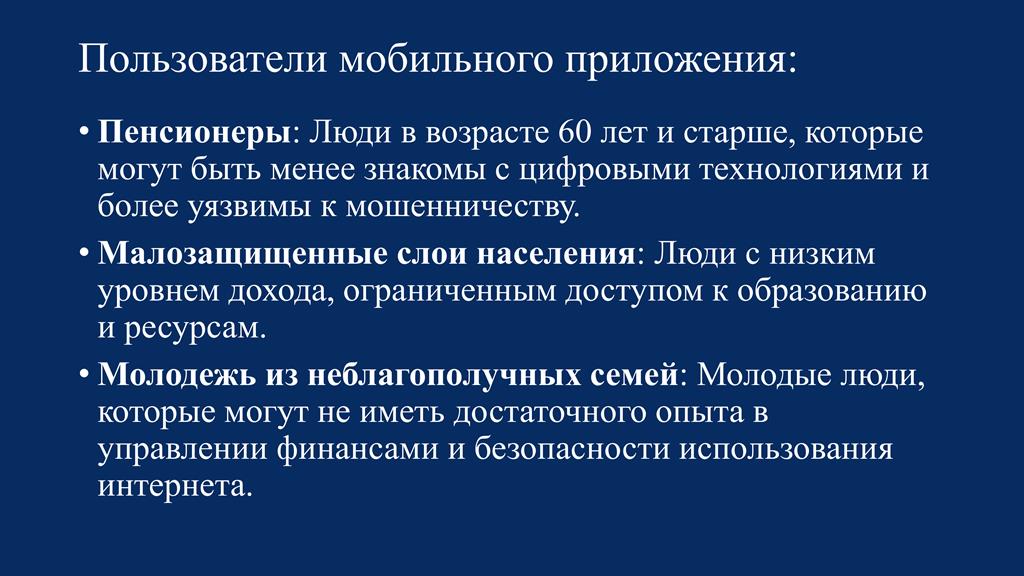 Пользователи мобильного приложения:

• Пенсионеры: Люди в возрасте 60 лет и старше, которые могут быть менее знакомы с цифровыми технологиями и более уязвимы к мошенничеству.

• Малозащищенные слои населения: Люди с низким уровнем дохода, ограниченным доступом к образованию и ресурсам.

• Молодежь из неблагополучных семей: Молодые люди, которые могут не иметь достаточного опыта в управлении финансами и безопасности использования интернета.